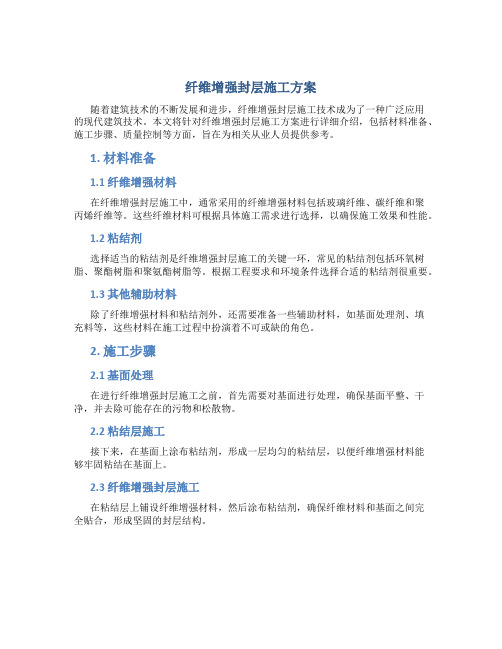 纤维增强封层施工方案

随着建筑技术的不断发展和进步，纤维增强封层施工技术成为了一种广泛应用的现代建筑技术。本文将针对纤维增强封层施工方案进行详细介绍，包括材料准备、施工步骤、质量控制等方面，旨在为相关从业人员提供参考。

1. 材料准备

1.1 纤维增强材料

在纤维增强封层施工中，通常采用的纤维增强材料包括玻璃纤维、碳纤维和聚丙烯纤维等。这些纤维材料可根据具体施工需求进行选择，以确保施工效果和性能。

1.2 粘结剂

选择适当的粘结剂是纤维增强封层施工的关键一环，常见的粘结剂包括环氧树脂、聚酯树脂和聚氨酯树脂等。根据工程要求和环境条件选择合适的粘结剂很重要。

1.3 其他辅助材料

除了纤维增强材料和粘结剂外，还需要准备一些辅助材料，如基面处理剂、填充料等，这些材料在施工过程中扮演着不可或缺的角色。

2. 施工步骤

2.1 基面处理

在进行纤维增强封层施工之前，首先需要对基面进行处理，确保基面平整、干净，并去除可能存在的污物和松散物。

2.2 粘结层施工

接下来，在基面上涂布粘结剂，形成一层均匀的粘结层，以便纤维增强材料能够牢固粘结在基面上。

2.3 纤维增强封层施工

在粘结层上铺设纤维增强材料，然后涂布粘结剂，确保纤维材料和基面之间完全贴合，形成坚固的封层结构。